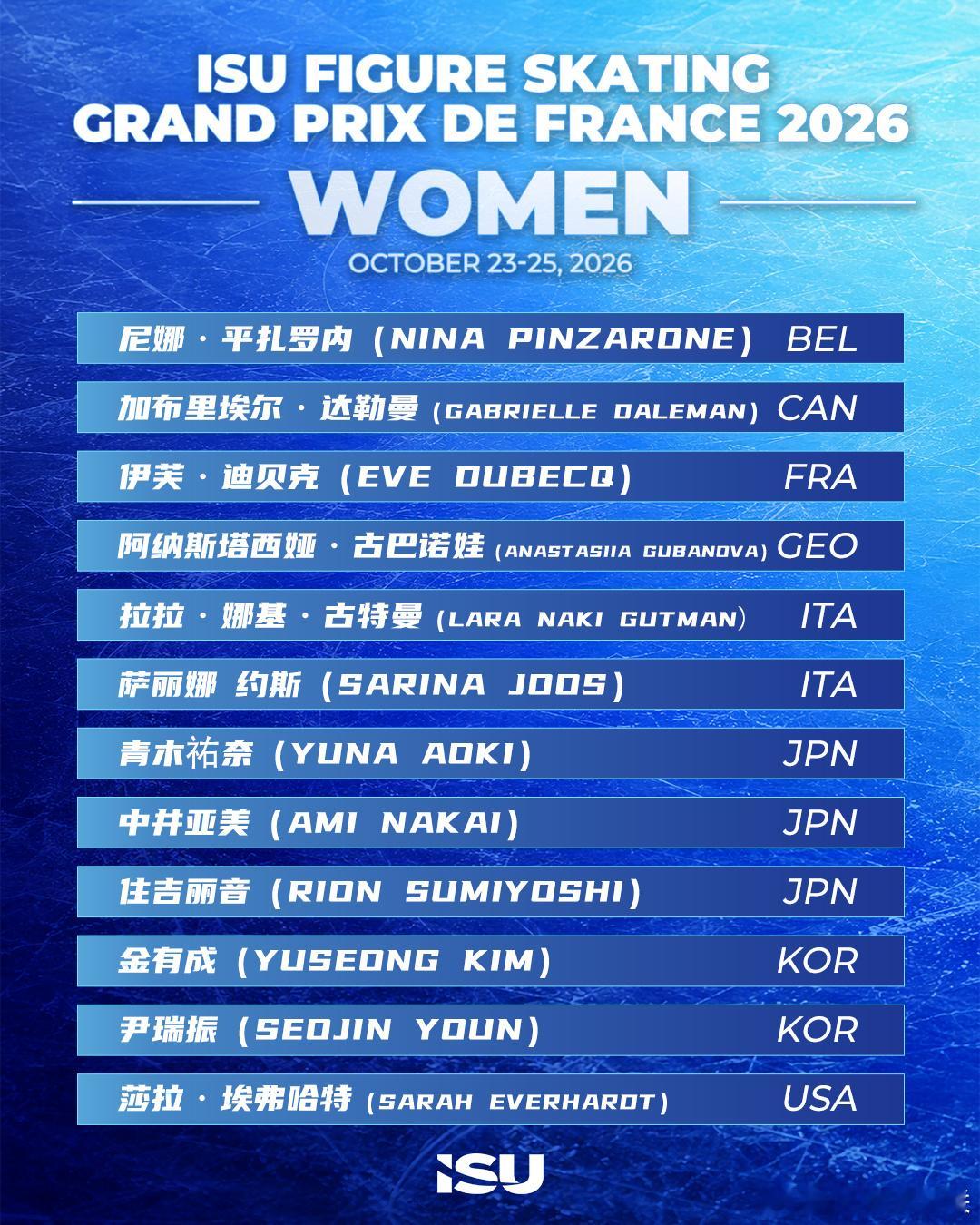 ISU FIGURE SKATING
GRAND PRIX DE FRANCE 2026

WOMEN

OCTOBER 23-25, 2026

尼娜·平扎罗内（NINA PINZARONE） BEL

加布里埃尔·达勒曼（GABRIELLE DALEMAN） CAN

伊芙·迪贝克（EVE DUBECQ） FRA

阿纳斯塔西娅·古巴诺娃（ANASTASIIA GUBANOVA） GEO

拉拉·娜基·古特曼（LARA NAKI GUTMAN） ITA

萨丽娜 约斯（SARINA JOOS） ITA

青木祐奈（YUNA AOKI） JPN

中井亚美（AMI NAKAI） JPN

住吉丽音（RION SUMIYOSHI） JPN

金有成（YUSEONG KIM） KOR

尹瑞振（SEOJIN YOUN） KOR

莎拉·埃弗哈特（SARAH EVERHARDT） USA

ISU